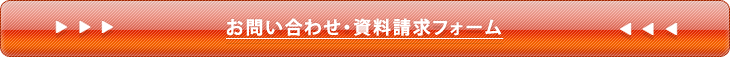 ▶ ▶ ▶ お問い合わせ・資料請求フォーム ◀ ◀ ◀